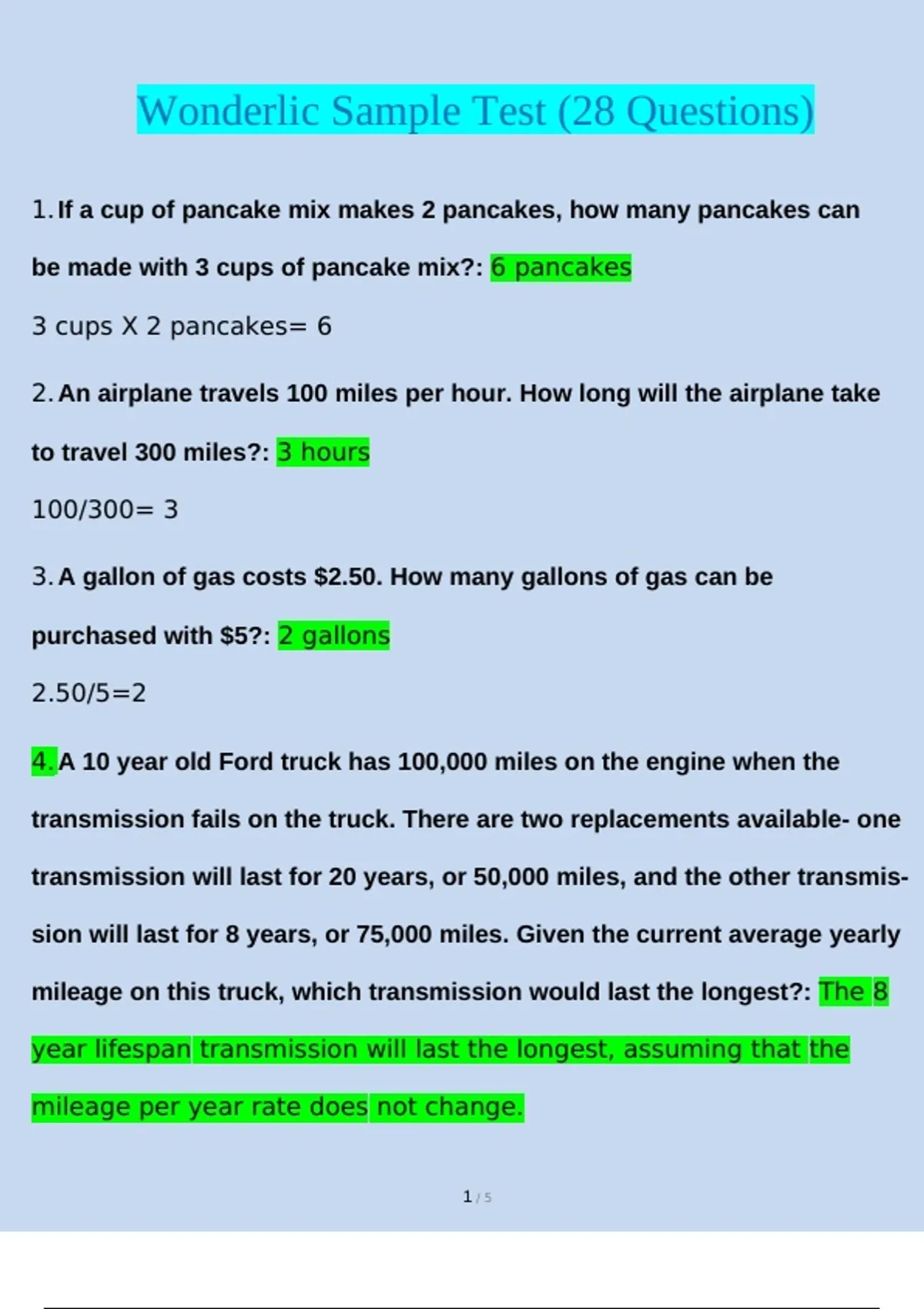 Wonderlic Sample Test (28 Questions)

1. If a cup of pancake mix makes 2 pancakes, how many pancakes can be made with 3 cups of pancake mix?: 6 pancakes

3 cups X 2 pancakes= 6

2. An airplane travels 100 miles per hour. How long will the airplane take to travel 300 miles?: 3 hours

100/300= 3

3. A gallon of gas costs \$2.50. How many gallons of gas can be purchased with \$5?: 2 gallons

2.50/5=2

4. A 10 year old Ford truck has 100,000 miles on the engine when the transmission fails on the truck. There are two replacements available- one transmission will last for 20 years, or 50,000 miles, and the other transmission will last for 8 years, or 75,000 miles. Given the current average yearly mileage on this truck, which transmission would last the longest?: The 8 year lifespan transmission will last the longest, assuming that the mileage per year rate does not change.

1 / 5